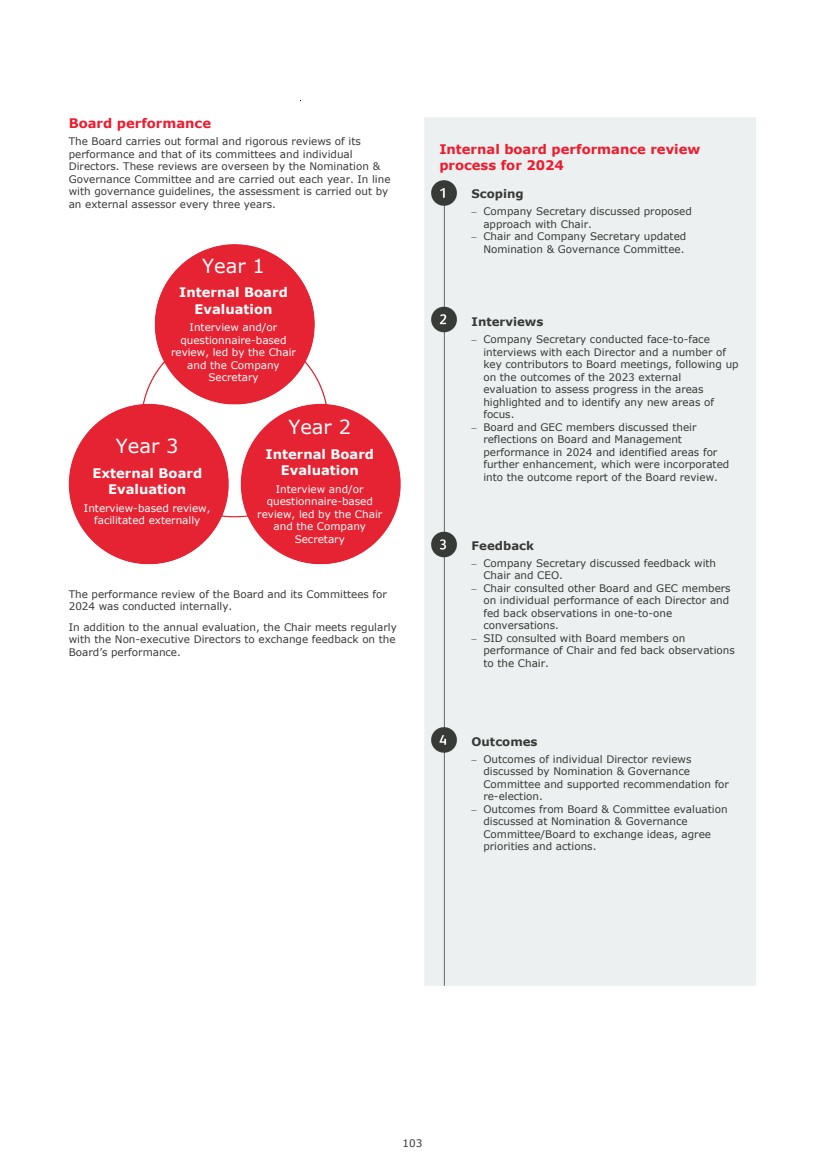 Board performance

The Board carries out formal and rigorous reviews of its performance and that of its committees and individual Directors. These reviews are overseen by the Nomination & Governance Committee and are carried out each year. In line with governance guidelines, the assessment is carried out by an external assessor every three years.

Year 1
Internal Board Evaluation
Interview and/or questionnaire-based review, led by the Chair and the Company Secretary

Year 2
Internal Board Evaluation
Interview and/or questionnaire-based review, led by the Chair and the Company Secretary

Year 3
External Board Evaluation
Interview-based review, facilitated externally

The performance review of the Board and its Committees for 2024 was conducted internally.

In addition to the annual evaluation, the Chair meets regularly with the Non-executive Directors to exchange feedback on the Board's performance.

Internal board performance review process for 2024

1 Scoping
– Company Secretary discussed proposed approach with Chair.
– Chair and Company Secretary updated Nomination & Governance Committee.

2 Interviews
– Company Secretary conducted face-to-face interviews with each Director and a number of key contributors to Board meetings, following up on the outcomes of the 2023 external evaluation to assess progress in the areas highlighted and to identify any new areas of focus.
– Board and GEC members discussed their reflections on Board and Management performance in 2024 and identified areas for further enhancement, which were incorporated into the outcome report of the Board review.

3 Feedback
– Company Secretary discussed feedback with Chair and CEO.
– Chair consulted other Board and GEC members on individual performance of each Director and fed back observations in one-to-one conversations.
– SID consulted with Board members on performance of Chair and fed back observations to the Chair.

4 Outcomes
– Outcomes of individual Director reviews discussed by Nomination & Governance Committee and supported recommendation for re-election.
– Outcomes from Board & Committee evaluation discussed at Nomination & Governance Committee/Board to exchange ideas, agree priorities and actions.

103